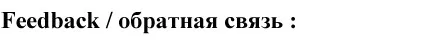 Feedback / обратная связь :